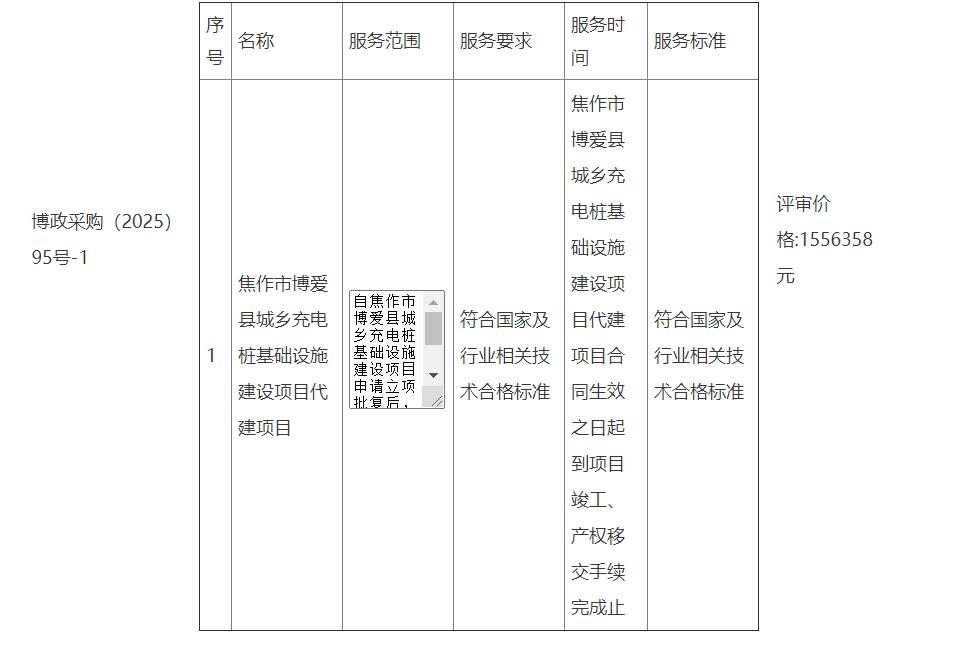 博政采购（2025）95号-1

| 序号 | 名称 | 服务范围 | 服务要求 | 服务时间 | 服务标准 |
|---|---|---|---|---|---|
| 1 | 焦作市博爱县城乡充电桩基础设施建设项目代建项目 | 自焦作市博爱县城乡充电桩基础设施建设项目申请立项批复后， | 符合国家及行业相关技术合格标准 | 焦作市博爱县城乡充电桩基础设施建设项目代建项目合同生效之日起到项目竣工、产权移交手续完成止 | 符合国家及行业相关技术合格标准 |

评审价格:1556358元